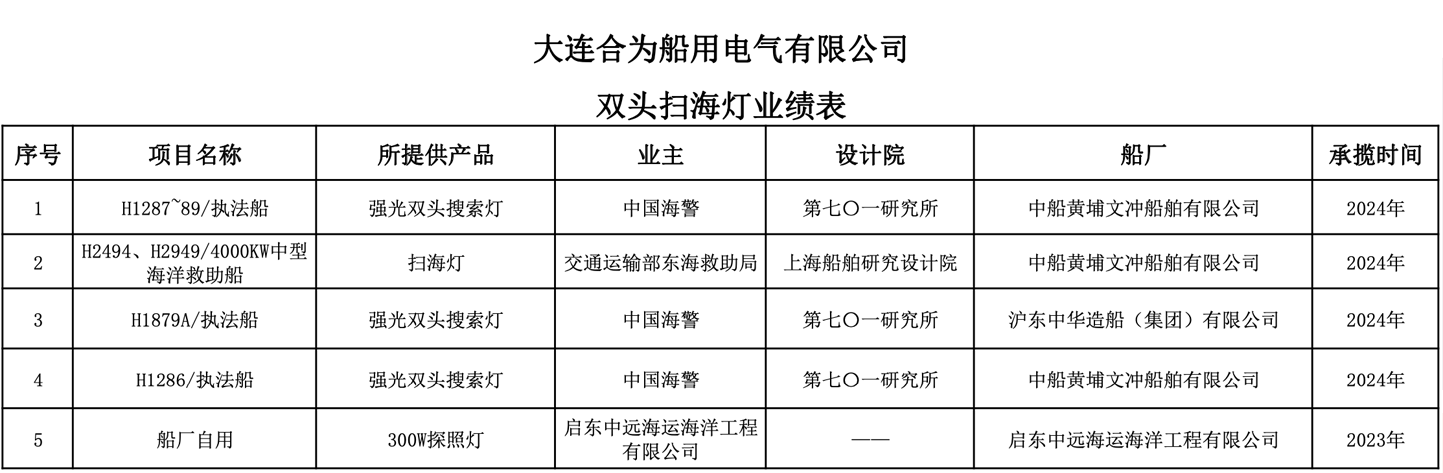 大连合为船用电气有限公司

双头扫海灯业绩表

| 序号 | 项目名称 | 所提供产品 | 业主 | 设计院 | 船厂 | 承揽时间 |
|---|---|---|---|---|---|---|
| 1 | H1287~89/执法船 | 强光双头搜索灯 | 中国海警 | 第七〇一研究所 | 中船黄埔文冲船舶有限公司 | 2024年 |
| 2 | H2494、H2949/4000KW中型海洋救助船 | 扫海灯 | 交通运输部东海救助局 | 上海船舶研究设计院 | 中船黄埔文冲船舶有限公司 | 2024年 |
| 3 | H1879A/执法船 | 强光双头搜索灯 | 中国海警 | 第七〇一研究所 | 沪东中华造船（集团）有限公司 | 2024年 |
| 4 | H1286/执法船 | 强光双头搜索灯 | 中国海警 | 第七〇一研究所 | 中船黄埔文冲船舶有限公司 | 2024年 |
| 5 | 船厂自用 | 300W探照灯 | 启东中远海运海洋工程有限公司 | —— | 启东中远海运海洋工程有限公司 | 2023年 |